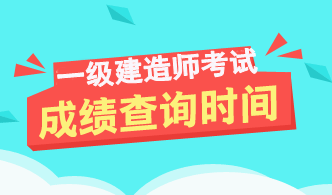 一级建造师考试
成绩查询时间